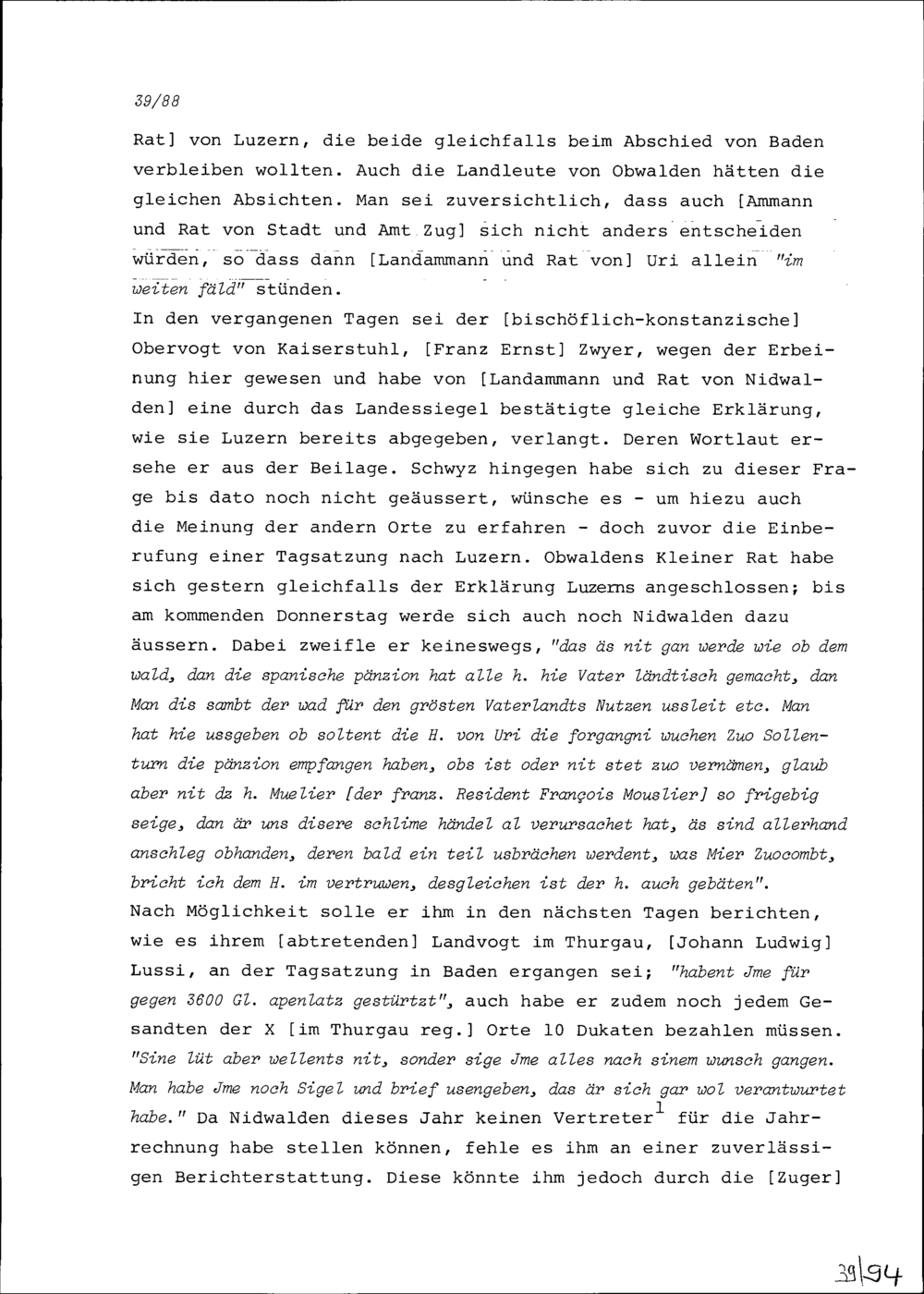 39/88

Rat] von Luzern, die beide gleichfalls beim Abschied von Baden verbleiben wollten. Auch die Landleute von Obwalden hätten die gleichen Absichten. Man sei zuversichtlich, dass auch [Ammann und Rat von Stadt und Amt Zug] sich nicht anders entscheiden würden, so dass dann [Landammann und Rat von] Uri allein "im weiten fäld" stünden.

In den vergangenen Tagen sei der [bischöflich-konstanzische] Obervogt von Kaiserstuhl, [Franz Ernst] Zwyer, wegen der Erbeinung hier gewesen und habe von [Landammann und Rat von Nidwalden] eine durch das Landessiegel bestätigte gleiche Erklärung, wie sie Luzern bereits abgegeben, verlangt. Deren Wortlaut ersehe er aus der Beilage. Schwyz hingegen habe sich zu dieser Frage bis dato noch nicht geäussert, wünsche es - um hiezu auch die Meinung der andern Orte zu erfahren - doch zuvor die Einberufung einer Tagsatzung nach Luzern. Obwaldens Kleiner Rat habe sich gestern gleichfalls der Erklärung Luzerns angeschlossen; bis am kommenden Donnerstag werde sich auch noch Nidwalden dazu äussern. Dabei zweifle er keineswegs, "das äs nit gan werde wie ob dem wald, dan die spanische pänzion hat alle h. hie Vater ländtisch gemacht, dan Man dis sambt der wad für den grösten Vaterlandts Nutzen ussleit etc. Man hat hie ussgeben ob soltent die H. von Uri die forgangni wuchen Zuo Sollenturn die pänzion empfangen haben, obs ist oder nit stet zuo vernämen, glaub aber nit dz h. Muelier [der franz. Resident François Mouslier] so frigebig seige, dan är uns disere schlime händel al verursachet hat, äs sind allerhand anschleg obhanden, deren bald ein teil usbrächen werdent, was Mier Zuocombt, bricht ich dem H. im vertruwen, desgleichen ist der h. auch gebäten".

Nach Möglichkeit solle er ihm in den nächsten Tagen berichten, wie es ihrem [abtretenden] Landvogt im Thurgau, [Johann Ludwig] Lussi, an der Tagsatzung in Baden ergangen sei; "habent Jme für gegen 3600 Gl. apenlatz gestürtzt", auch habe er zudem noch jedem Gesandten der X [im Thurgau reg.] Orte 10 Dukaten bezahlen müssen. "Sine lüt aber wellents nit, sonder sige Jme alles nach sinem wunsch gangen. Man habe Jme noch Sigel und brief usengeben, das är sich gar wol verantwurtet habe." Da Nidwalden dieses Jahr keinen Vertreter$^1$ für die Jahrrechnung habe stellen können, fehle es ihm an einer zuverlässigen Berichterstattung. Diese könnte ihm jedoch durch die [Zuger]

39|94